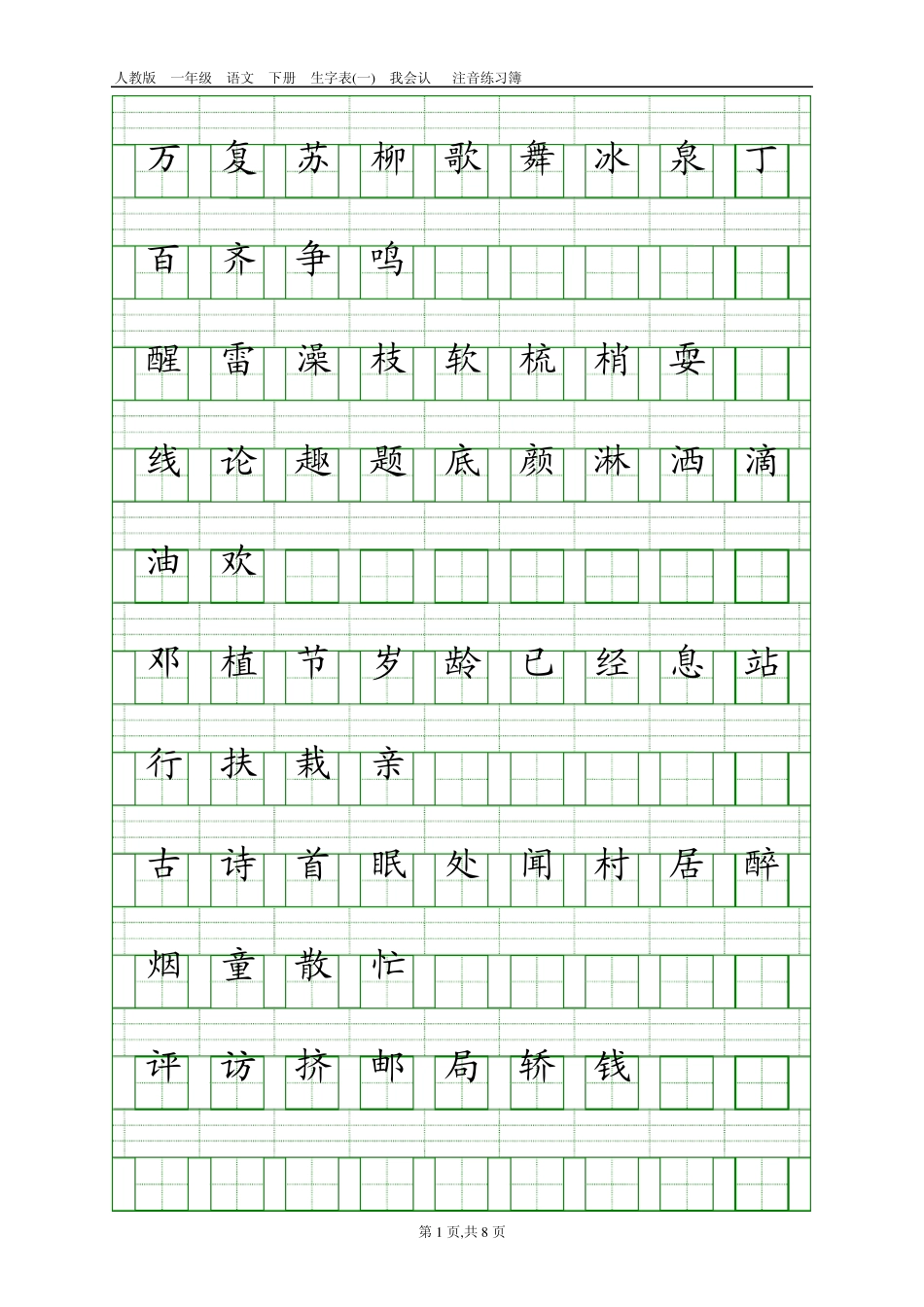 人教版　一年级　语文　下册　生字表(一)　我会认　　注音练习簿

万 复 苏 柳 歌 舞 冰 泉 丁

百 齐 争 鸣

醒 雷 澡 枝 软 梳 梢 耍

线 论 趣 题 底 颜 淋 洒 滴

油 欢

邓 植 节 岁 龄 已 经 息 站

行 扶 栽 亲

古 诗 首 眠 处 闻 村 居 醉

烟 童 散 忙

评 访 挤 邮 局 轿 钱

第 1 页,共 8 页